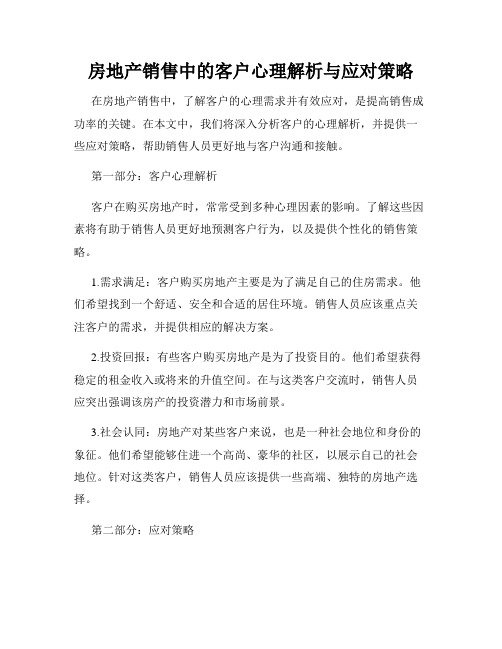 房地产销售中的客户心理解析与应对策略

在房地产销售中，了解客户的心理需求并有效应对，是提高销售成功率的关键。在本文中，我们将深入分析客户的心理解析，并提供一些应对策略，帮助销售人员更好地与客户沟通和接触。

第一部分：客户心理解析

客户在购买房地产时，常常受到多种心理因素的影响。了解这些因素将有助于销售人员更好地预测客户行为，以及提供个性化的销售策略。

1.需求满足：客户购买房地产主要是为了满足自己的住房需求。他们希望找到一个舒适、安全和合适的居住环境。销售人员应该重点关注客户的需求，并提供相应的解决方案。

2.投资回报：有些客户购买房地产是为了投资目的。他们希望获得稳定的租金收入或将来的升值空间。在与这类客户交流时，销售人员应突出强调该房产的投资潜力和市场前景。

3.社会认同：房地产对某些客户来说，也是一种社会地位和身份的象征。他们希望能够住进一个高尚、豪华的社区，以展示自己的社会地位。针对这类客户，销售人员应该提供一些高端、独特的房地产选择。

第二部分：应对策略